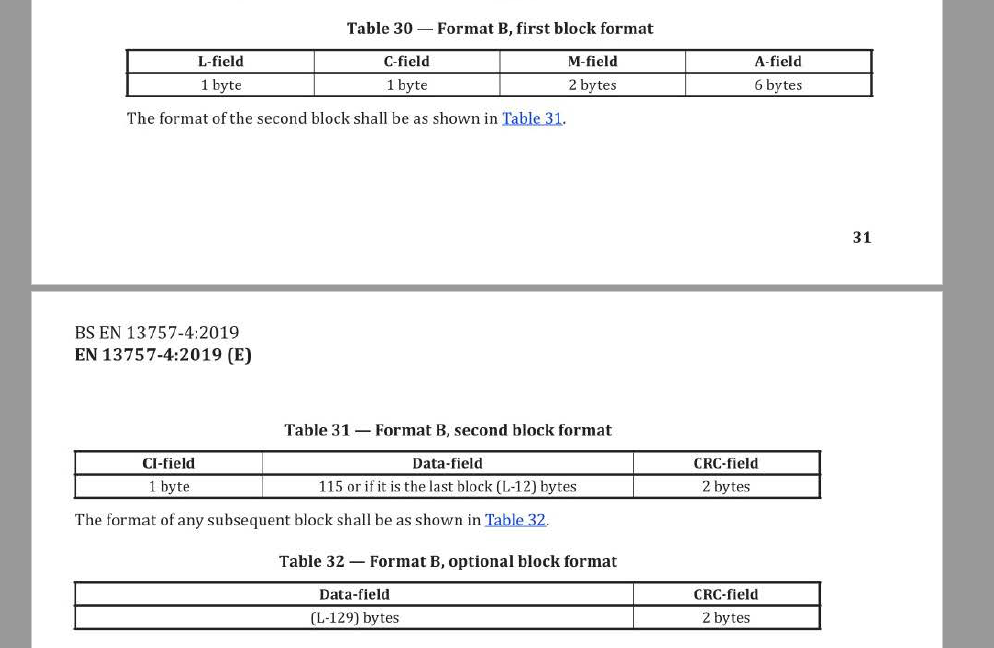 Table 30 — Format B, first block format

| L-field | C-field | M-field | A-field |
|---|---|---|---|
| 1 byte | 1 byte | 2 bytes | 6 bytes |

The format of the second block shall be as shown in Table 31.

31

BS EN 13757-4:2019
EN 13757-4:2019 (E)

Table 31 — Format B, second block format

| CI-field | Data-field | CRC-field |
|---|---|---|
| 1 byte | 115 or if it is the last block (L-12) bytes | 2 bytes |

The format of any subsequent block shall be as shown in Table 32.

Table 32 — Format B, optional block format

| Data-field | CRC-field |
|---|---|
| (L-129) bytes | 2 bytes |